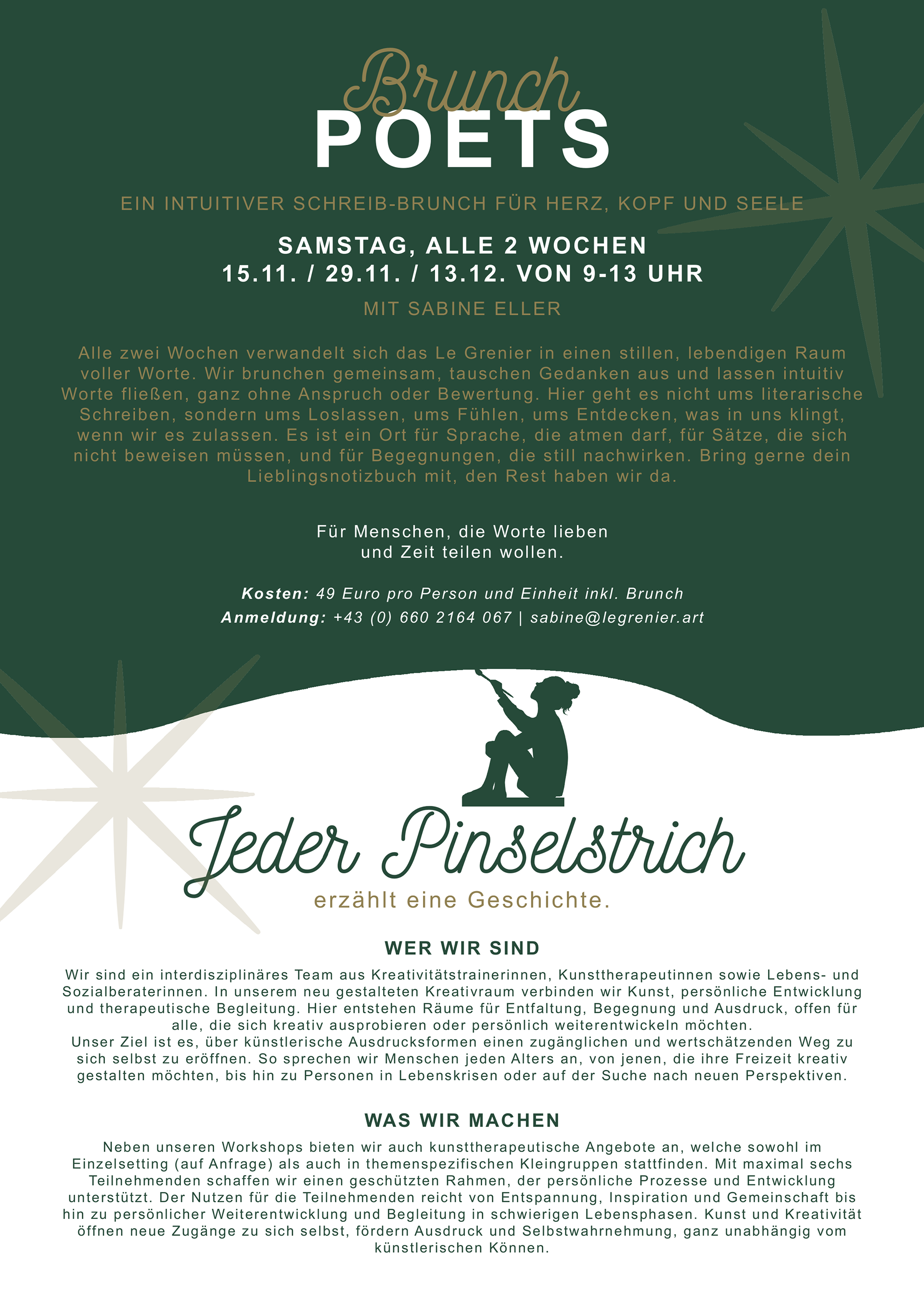 Brunch
POETS

EIN INTUITIVER SCHREIB-BRUNCH FÜR HERZ, KOPF UND SEELE

SAMSTAG, ALLE 2 WOCHEN
15.11. / 29.11. / 13.12. VON 9-13 UHR

MIT SABINE ELLER

Alle zwei Wochen verwandelt sich das Le Grenier in einen stillen, lebendigen Raum voller Worte. Wir brunchen gemeinsam, tauschen Gedanken aus und lassen intuitiv Worte fließen, ganz ohne Anspruch oder Bewertung. Hier geht es nicht ums literarische Schreiben, sondern ums Loslassen, ums Fühlen, ums Entdecken, was in uns klingt, wenn wir es zulassen. Es ist ein Ort für Sprache, die atmen darf, für Sätze, die sich nicht beweisen müssen, und für Begegnungen, die still nachwirken. Bring gerne dein Lieblingsnotizbuch mit, den Rest haben wir da.

Für Menschen, die Worte lieben
und Zeit teilen wollen.

Kosten: 49 Euro pro Person und Einheit inkl. Brunch
Anmeldung: +43 (0) 660 2164 067 | sabine@legrenier.art

Jeder Pinselstrich
erzählt eine Geschichte.

WER WIR SIND
Wir sind ein interdisziplinäres Team aus Kreativitätstrainerinnen, Kunsttherapeutinnen sowie Lebens- und Sozialberaterinnen. In unserem neu gestalteten Kreativraum verbinden wir Kunst, persönliche Entwicklung und therapeutische Begleitung. Hier entstehen Räume für Entfaltung, Begegnung und Ausdruck, offen für alle, die sich kreativ ausprobieren oder persönlich weiterentwickeln möchten.
Unser Ziel ist es, über künstlerische Ausdrucksformen einen zugänglichen und wertschätzenden Weg zu sich selbst zu eröffnen. So sprechen wir Menschen jeden Alters an, von jenen, die ihre Freizeit kreativ gestalten möchten, bis hin zu Personen in Lebenskrisen oder auf der Suche nach neuen Perspektiven.

WAS WIR MACHEN
Neben unseren Workshops bieten wir auch kunsttherapeutische Angebote an, welche sowohl im Einzelsetting (auf Anfrage) als auch in themenspezifischen Kleingruppen stattfinden. Mit maximal sechs Teilnehmenden schaffen wir einen geschützten Rahmen, der persönliche Prozesse und Entwicklung unterstützt. Der Nutzen für die Teilnehmenden reicht von Entspannung, Inspiration und Gemeinschaft bis hin zu persönlicher Weiterentwicklung und Begleitung in schwierigen Lebensphasen. Kunst und Kreativität öffnen neue Zugänge zu sich selbst, fördern Ausdruck und Selbstwahrnehmung, ganz unabhängig vom künstlerischen Können.